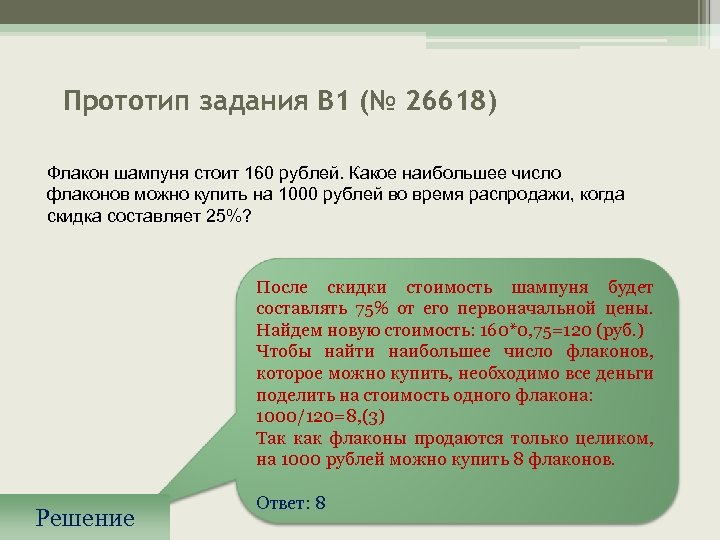 Прототип задания B1 (№ 26618)

Флакон шампуня стоит 160 рублей. Какое наибольшее число флаконов можно купить на 1000 рублей во время распродажи, когда скидка составляет 25%?

После скидки стоимость шампуня будет составлять 75% от его первоначальной цены. Найдем новую стоимость: 160*0,75=120 (руб.)
Чтобы найти наибольшее число флаконов, которое можно купить, необходимо все деньги поделить на стоимость одного флакона: 1000/120=8,(3)
Так как флаконы продаются только целиком, на 1000 рублей можно купить 8 флаконов.

Ответ: 8

Решение